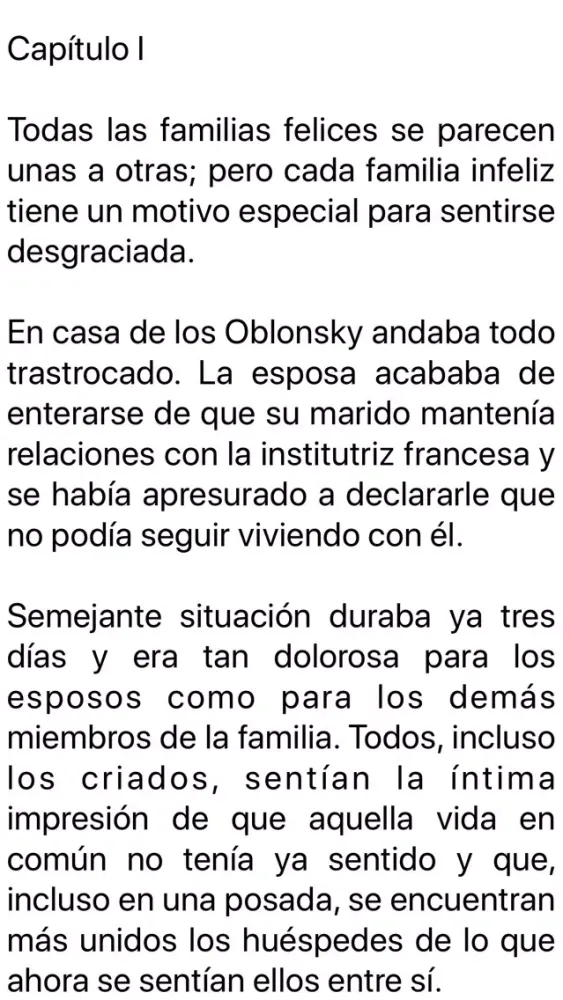 Capítulo I

Todas las familias felices se parecen unas a otras; pero cada familia infeliz tiene un motivo especial para sentirse desgraciada.

En casa de los Oblonsky andaba todo trastrocado. La esposa acababa de enterarse de que su marido mantenía relaciones con la institutriz francesa y se había apresurado a declararle que no podía seguir viviendo con él.

Semejante situación duraba ya tres días y era tan dolorosa para los esposos como para los demás miembros de la familia. Todos, incluso los criados, sentían la íntima impresión de que aquella vida en común no tenía ya sentido y que, incluso en una posada, se encuentran más unidos los huéspedes de lo que ahora se sentían ellos entre sí.